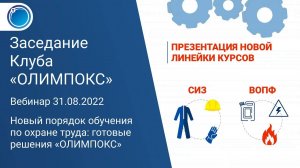 Заседание Клуба «ОЛИМПОКС»

Вебинар 31.08.2022

Новый порядок обучения по охране труда: готовые решения «ОЛИМПОКС»

ПРЕЗЕНТАЦИЯ НОВОЙ ЛИНЕЙКИ КУРСОВ

СИЗ

ВОПФ